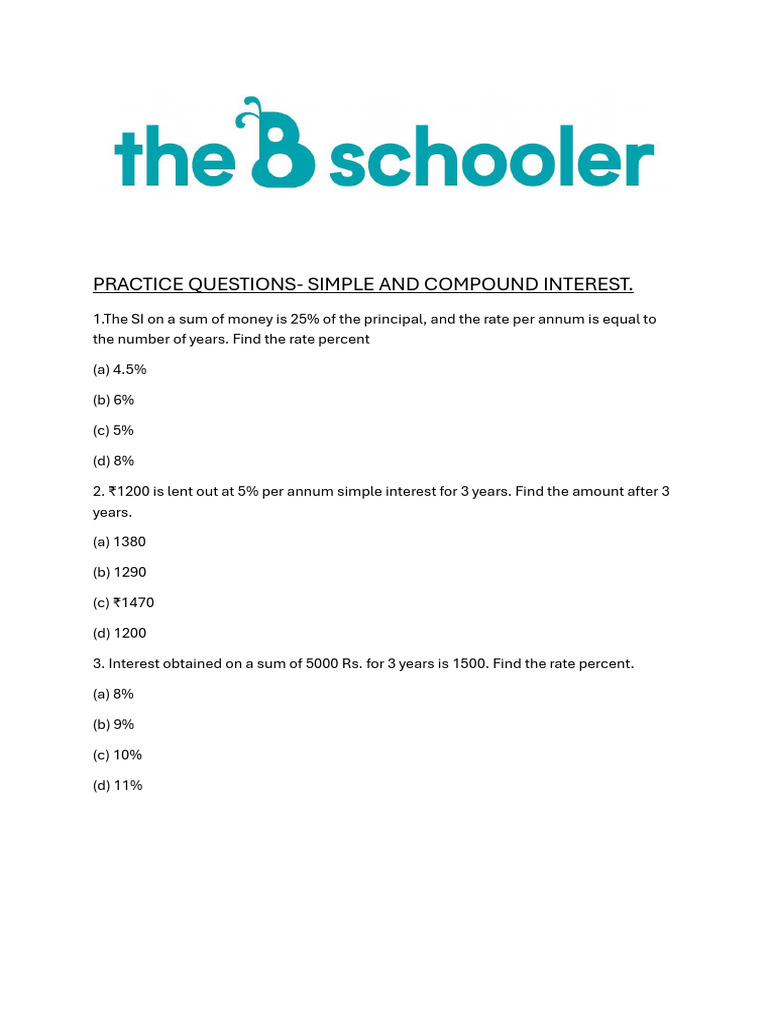 the B schooler

PRACTICE QUESTIONS- SIMPLE AND COMPOUND INTEREST.

1.The SI on a sum of money is 25% of the principal, and the rate per annum is equal to the number of years. Find the rate percent

(a) 4.5%

(b) 6%

(c) 5%

(d) 8%

2. ₹1200 is lent out at 5% per annum simple interest for 3 years. Find the amount after 3 years.

(a) 1380

(b) 1290

(c) ₹1470

(d) 1200

3. Interest obtained on a sum of 5000 Rs. for 3 years is 1500. Find the rate percent.

(a) 8%

(b) 9%

(c) 10%

(d) 11%